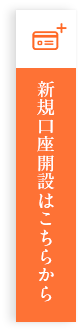 新規口座開設はこちらから